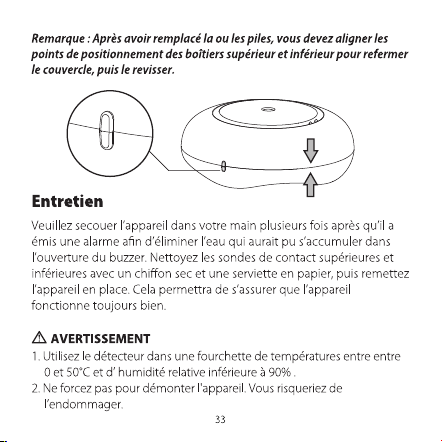 Remarque : Après avoir remplacé la ou les piles, vous devez aligner les points de positionnement des boîtiers supérieur et inférieur pour refermer le couvercle, puis le revisser.

Entretien

Veuillez secouer l'appareil dans votre main plusieurs fois après qu'il a émis une alarme afin d'éliminer l'eau qui aurait pu s'accumuler dans l'ouverture du buzzer. Nettoyez les sondes de contact supérieures et inférieures avec un chiffon sec et une serviette en papier, puis remettez l'appareil en place. Cela permettra de s'assurer que l'appareil fonctionne toujours bien.

⚠ AVERTISSEMENT

1. Utilisez le détecteur dans une fourchette de températures entre entre 0 et 50°C et d' humidité relative inférieure à 90% .

2. Ne forcez pas pour démonter l'appareil. Vous risqueriez de l'endommager.

33